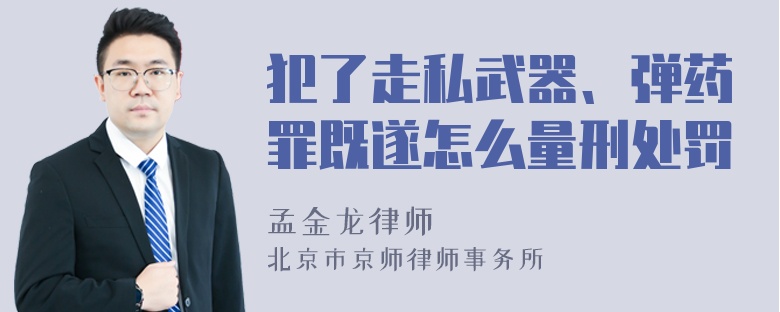 犯了走私武器、弹药罪既遂怎么量刑处罚

孟金龙律师

北京市京师律师事务所